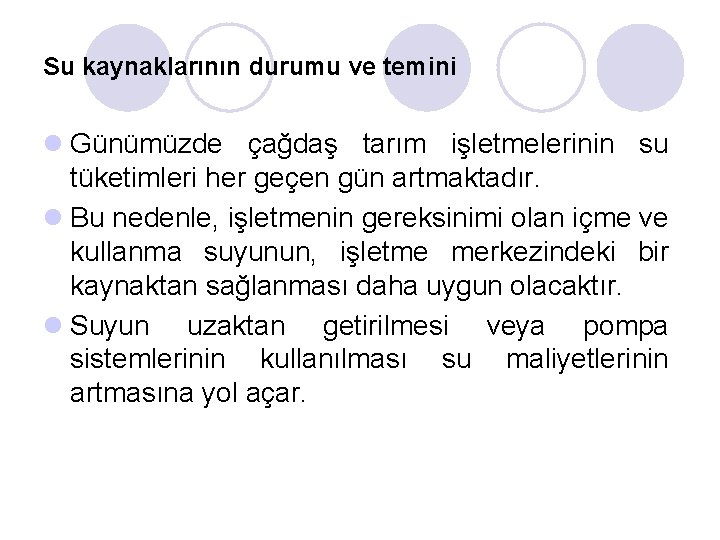 Su kaynaklarının durumu ve temini

Günümüzde çağdaş tarım işletmelerinin su tüketimleri her geçen gün artmaktadır.

Bu nedenle, işletmenin gereksinimi olan içme ve kullanma suyunun, işletme merkezindeki bir kaynaktan sağlanması daha uygun olacaktır.

Suyun uzaktan getirilmesi veya pompa sistemlerinin kullanılması su maliyetlerinin artmasına yol açar.